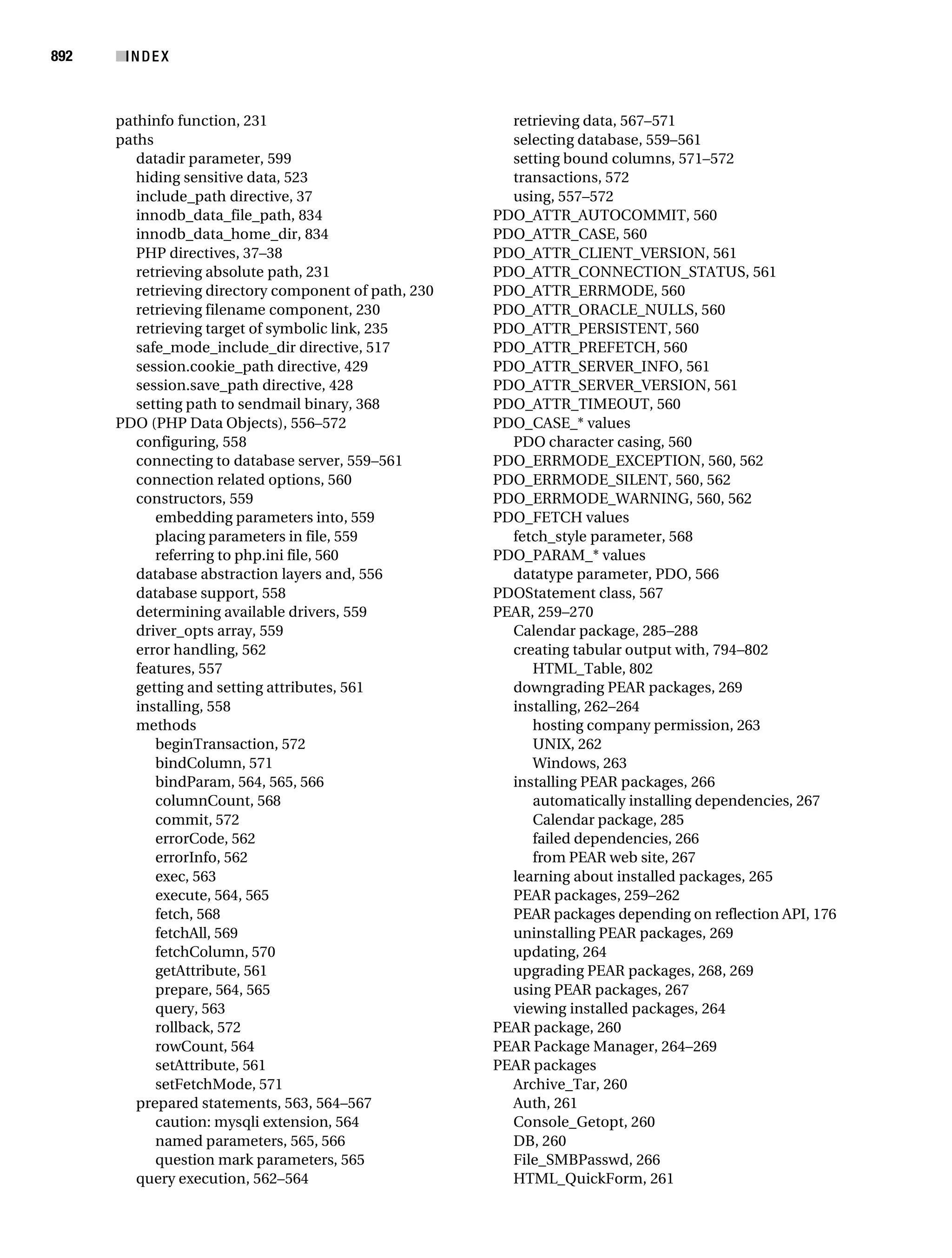 892 INDEX

pathinfo function, 231
paths
datadir parameter, 599
hiding sensitive data, 523
include_path directive, 37
innodb_data_file_path, 834
innodb_data_home_dir, 834
PHP directives, 37–38
retrieving absolute path, 231
retrieving directory component of path, 230
retrieving filename component, 230
retrieving target of symbolic link, 235
safe_mode_include_dir directive, 517
session.cookie_path directive, 429
session.save_path directive, 428
setting path to sendmail binary, 368
PDO (PHP Data Objects), 556–572
configuring, 558
connecting to database server, 559–561
connection related options, 560
constructors, 559
embedding parameters into, 559
placing parameters in file, 559
referring to php.ini file, 560
database abstraction layers and, 556
database support, 558
determining available drivers, 559
driver_opts array, 559
error handling, 562
features, 557
getting and setting attributes, 561
installing, 558
methods
beginTransaction, 572
bindColumn, 571
bindParam, 564, 565, 566
columnCount, 568
commit, 572
errorCode, 562
errorInfo, 562
exec, 563
execute, 564, 565
fetch, 568
fetchAll, 569
fetchColumn, 570
getAttribute, 561
prepare, 564, 565
query, 563
rollback, 572
rowCount, 564
setAttribute, 561
setFetchMode, 571
prepared statements, 563, 564–567
caution: mysqli extension, 564
named parameters, 565, 566
question mark parameters, 565
query execution, 562–564
retrieving data, 567–571
selecting database, 559–561
setting bound columns, 571–572
transactions, 572
using, 557–572
PDO_ATTR_AUTOCOMMIT, 560
PDO_ATTR_CASE, 560
PDO_ATTR_CLIENT_VERSION, 561
PDO_ATTR_CONNECTION_STATUS, 561
PDO_ATTR_ERRMODE, 560
PDO_ATTR_ORACLE_NULLS, 560
PDO_ATTR_PERSISTENT, 560
PDO_ATTR_PREFETCH, 560
PDO_ATTR_SERVER_INFO, 561
PDO_ATTR_SERVER_VERSION, 561
PDO_ATTR_TIMEOUT, 560
PDO_CASE_* values
PDO character casing, 560
PDO_ERRMODE_EXCEPTION, 560, 562
PDO_ERRMODE_SILENT, 560, 562
PDO_ERRMODE_WARNING, 560, 562
PDO_FETCH values
fetch_style parameter, 568
PDO_PARAM_* values
datatype parameter, PDO, 566
PDOStatement class, 567
PEAR, 259–270
Calendar package, 285–288
creating tabular output with, 794–802
HTML_Table, 802
downgrading PEAR packages, 269
installing, 262–264
hosting company permission, 263
UNIX, 262
Windows, 263
installing PEAR packages, 266
automatically installing dependencies, 267
Calendar package, 285
failed dependencies, 266
from PEAR web site, 267
learning about installed packages, 265
PEAR packages, 259–262
PEAR packages depending on reflection API, 176
uninstalling PEAR packages, 269
updating, 264
upgrading PEAR packages, 268, 269
using PEAR packages, 267
viewing installed packages, 264
PEAR package, 260
PEAR Package Manager, 264–269
PEAR packages
Archive_Tar, 260
Auth, 261
Console_Getopt, 260
DB, 260
File_SMBPasswd, 266
HTML_QuickForm, 261